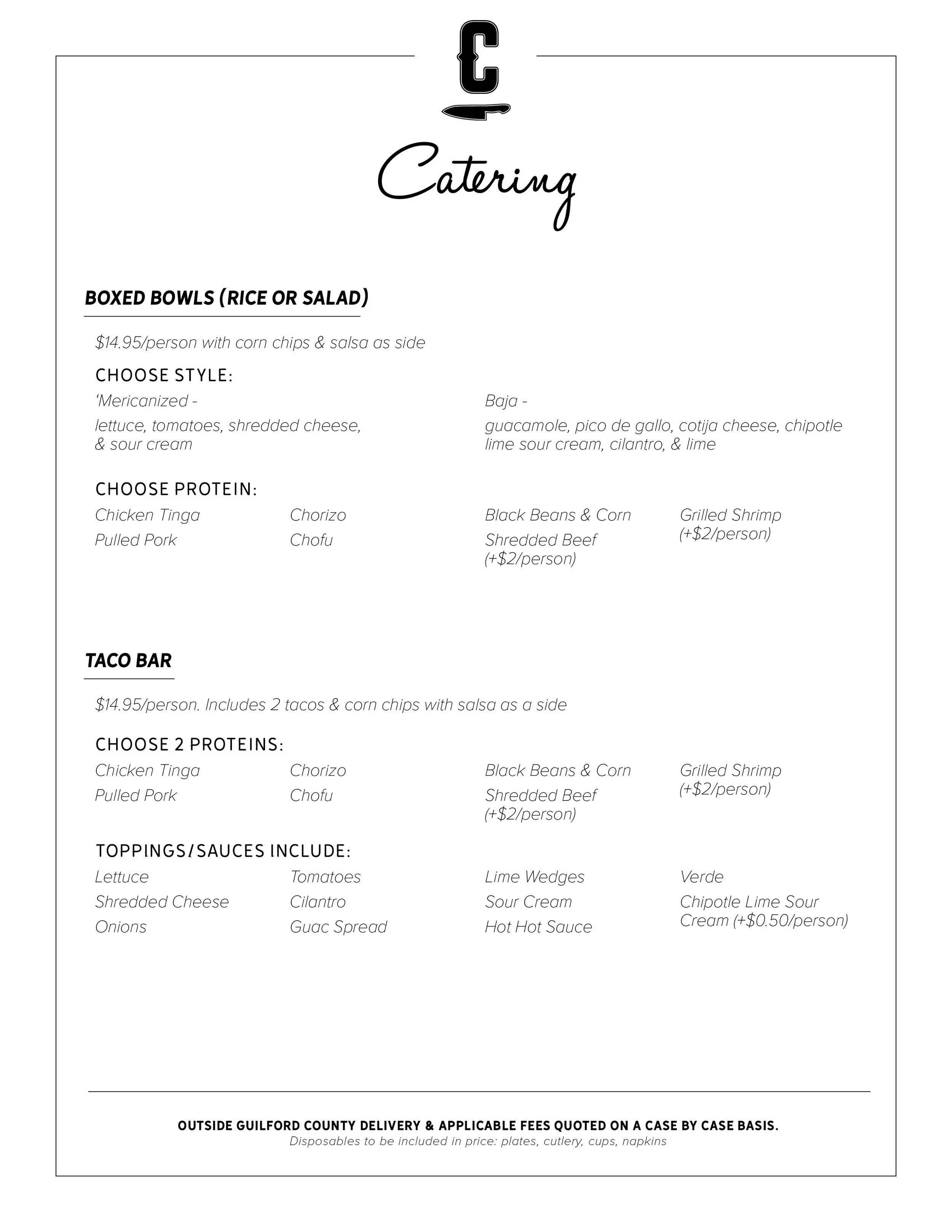 C

Catering

BOXED BOWLS (RICE OR SALAD)

$14.95/person with corn chips & salsa as side

CHOOSE STYLE:

'Mericanized -

lettuce, tomatoes, shredded cheese, & sour cream

Baja -

guacamole, pico de gallo, cotija cheese, chipotle lime sour cream, cilantro, & lime

CHOOSE PROTEIN:

Chicken Tinga
Pulled Pork

Chorizo
Chofu

Black Beans & Corn
Shredded Beef (+$2/person)

Grilled Shrimp (+$2/person)

TACO BAR

$14.95/person. Includes 2 tacos & corn chips with salsa as a side

CHOOSE 2 PROTEINS:

Chicken Tinga
Pulled Pork

Chorizo
Chofu

Black Beans & Corn
Shredded Beef (+$2/person)

Grilled Shrimp (+$2/person)

TOPPINGS/SAUCES INCLUDE:

Lettuce
Shredded Cheese
Onions

Tomatoes
Cilantro
Guac Spread

Lime Wedges
Sour Cream
Hot Hot Sauce

Verde
Chipotle Lime Sour Cream (+$0.50/person)

OUTSIDE GUILFORD COUNTY DELIVERY & APPLICABLE FEES QUOTED ON A CASE BY CASE BASIS.
Disposables to be included in price: plates, cutlery, cups, napkins